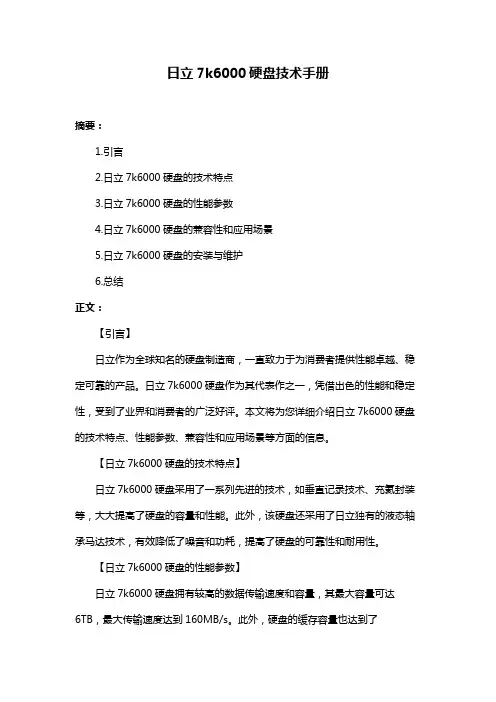 日立 7k6000 硬盘技术手册

摘要：

1.引言

2.日立 7k6000 硬盘的技术特点

3.日立 7k6000 硬盘的性能参数

4.日立 7k6000 硬盘的兼容性和应用场景

5.日立 7k6000 硬盘的安装与维护

6.总结

正文：

【引言】

日立作为全球知名的硬盘制造商，一直致力于为消费者提供性能卓越、稳定可靠的产品。日立 7k6000 硬盘作为其代表作之一，凭借出色的性能和稳定性，受到了业界和消费者的广泛好评。本文将为您详细介绍日立 7k6000 硬盘的技术特点、性能参数、兼容性和应用场景等方面的信息。

【日立 7k6000 硬盘的技术特点】

日立 7k6000 硬盘采用了一系列先进的技术，如垂直记录技术、充氦封装等，大大提高了硬盘的容量和性能。此外，该硬盘还采用了日立独有的液态轴承马达技术，有效降低了噪音和功耗，提高了硬盘的可靠性和耐用性。

【日立 7k6000 硬盘的性能参数】

日立 7k6000 硬盘拥有较高的数据传输速度和容量，其最大容量可达 6TB，最大传输速度达到 160MB/s。此外，硬盘的缓存容量也达到了